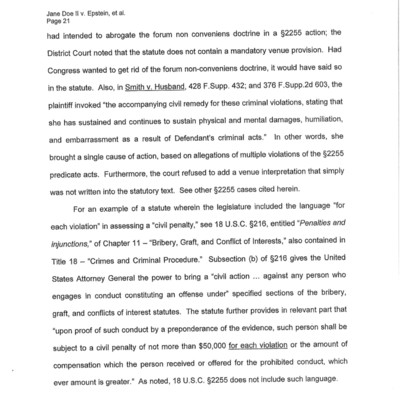 Jane Doe II v. Epstein, et al.
Page 21

had intended to abrogate the forum non conveniens doctrine in a §2255 action; the District Court noted that the statute does not contain a mandatory venue provision. Had Congress wanted to get rid of the forum non-conveniens doctrine, it would have said so in the statute. Also, in Smith v. Husband, 428 F.Supp. 432; and 376 F.Supp.2d 603, the plaintiff invoked "the accompanying civil remedy for these criminal violations, stating that she has sustained and continues to sustain physical and mental damages, humiliation, and embarrassment as a result of Defendant's criminal acts." In other words, she brought a single cause of action, based on allegations of multiple violations of the §2255 predicate acts. Furthermore, the court refused to add a venue interpretation that simply was not written into the statutory text. See other §2255 cases cited herein.

For an example of a statute wherein the legislature included the language "for each violation" in assessing a "civil penalty," see 18 U.S.C. §216, entitled "Penalties and Injunctions," of Chapter 11 – "Bribery, Graft, and Conflict of Interests," also contained in Title 18 – "Crimes and Criminal Procedure." Subsection (b) of §216 gives the United States Attorney General the power to bring a "civil action ... against any person who engages in conduct constituting an offense under" specified sections of the bribery, graft, and conflicts of interest statutes. The statute further provides in relevant part that "upon proof of such conduct by a preponderance of the evidence, such person shall be subject to a civil penalty of not more than $50,000 for each violation or the amount of compensation which the person received or offered for the prohibited conduct, which ever amount is greater." As noted, 18 U.S.C. §2255 does not include such language.